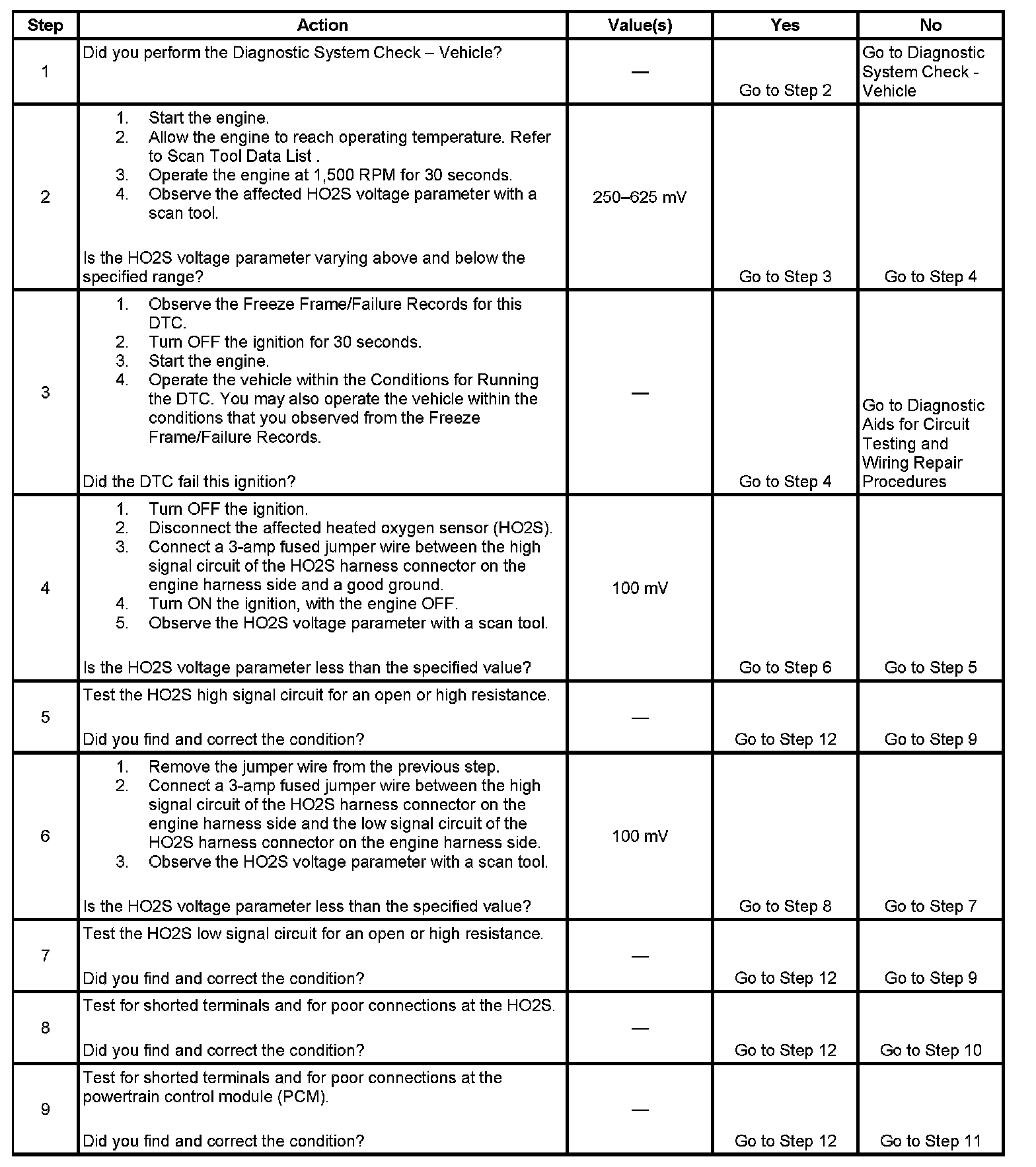 | Step | Action | Value(s) | Yes | No |
|---|---|---|---|---|
| 1 | Did you perform the Diagnostic System Check – Vehicle? | — | Go to Step 2 | Go to Diagnostic System Check - Vehicle |
| 2 | 1. Start the engine. 2. Allow the engine to reach operating temperature. Refer to Scan Tool Data List . 3. Operate the engine at 1,500 RPM for 30 seconds. 4. Observe the affected HO2S voltage parameter with a scan tool. Is the HO2S voltage parameter varying above and below the specified range? | 250–625 mV | Go to Step 3 | Go to Step 4 |
| 3 | 1. Observe the Freeze Frame/Failure Records for this DTC. 2. Turn OFF the ignition for 30 seconds. 3. Start the engine. 4. Operate the vehicle within the Conditions for Running the DTC. You may also operate the vehicle within the conditions that you observed from the Freeze Frame/Failure Records. Did the DTC fail this ignition? | — | Go to Step 4 | Go to Diagnostic Aids for Circuit Testing and Wiring Repair Procedures |
| 4 | 1. Turn OFF the ignition. 2. Disconnect the affected heated oxygen sensor (HO2S). 3. Connect a 3-amp fused jumper wire between the high signal circuit of the HO2S harness connector on the engine harness side and a good ground. 4. Turn ON the ignition, with the engine OFF. 5. Observe the HO2S voltage parameter with a scan tool. Is the HO2S voltage parameter less than the specified value? | 100 mV | Go to Step 6 | Go to Step 5 |
| 5 | Test the HO2S high signal circuit for an open or high resistance. Did you find and correct the condition? | — | Go to Step 12 | Go to Step 9 |
| 6 | 1. Remove the jumper wire from the previous step. 2. Connect a 3-amp fused jumper wire between the high signal circuit of the HO2S harness connector on the engine harness side and the low signal circuit of the HO2S harness connector on the engine harness side. 3. Observe the HO2S voltage parameter with a scan tool. Is the HO2S voltage parameter less than the specified value? | 100 mV | Go to Step 8 | Go to Step 7 |
| 7 | Test the HO2S low signal circuit for an open or high resistance. Did you find and correct the condition? | — | Go to Step 12 | Go to Step 9 |
| 8 | Test for shorted terminals and for poor connections at the HO2S. Did you find and correct the condition? | — | Go to Step 12 | Go to Step 10 |
| 9 | Test for shorted terminals and for poor connections at the powertrain control module (PCM). Did you find and correct the condition? | — | Go to Step 12 | Go to Step 11 |